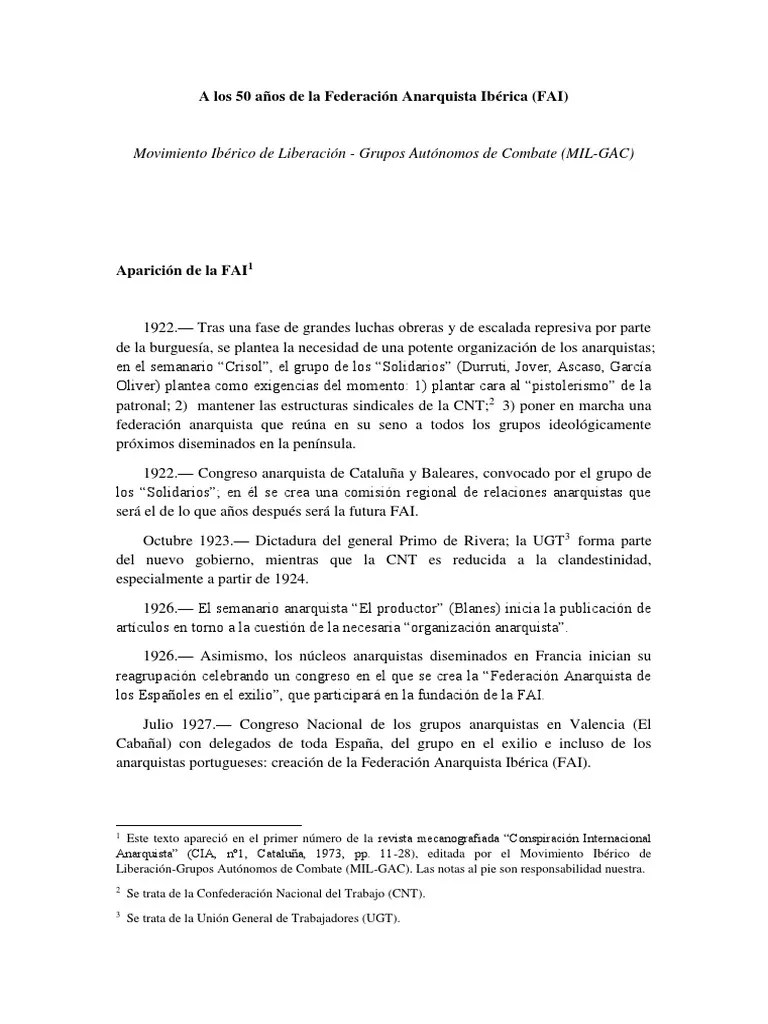 A los 50 años de la Federación Anarquista Ibérica (FAI)

Movimiento Ibérico de Liberación - Grupos Autónomos de Combate (MIL-GAC)

Aparición de la FAI$^1$

1922.— Tras una fase de grandes luchas obreras y de escalada represiva por parte de la burguesía, se plantea la necesidad de una potente organización de los anarquistas; en el semanario “Crisol”, el grupo de los “Solidarios” (Durruti, Jover, Ascaso, García Oliver) plantea como exigencias del momento: 1) plantar cara al “pistolerismo” de la patronal; 2) mantener las estructuras sindicales de la CNT;$^2$ 3) poner en marcha una federación anarquista que reúna en su seno a todos los grupos ideológicamente próximos diseminados en la península.

1922.— Congreso anarquista de Cataluña y Baleares, convocado por el grupo de los “Solidarios”; en él se crea una comisión regional de relaciones anarquistas que será el de lo que años después será la futura FAI.

Octubre 1923.— Dictadura del general Primo de Rivera; la UGT$^3$ forma parte del nuevo gobierno, mientras que la CNT es reducida a la clandestinidad, especialmente a partir de 1924.

1926.— El semanario anarquista “El productor” (Blanes) inicia la publicación de artículos en torno a la cuestión de la necesaria “organización anarquista”.

1926.— Asimismo, los núcleos anarquistas diseminados en Francia inician su reagrupación celebrando un congreso en el que se crea la “Federación Anarquista de los Españoles en el exilio”, que participará en la fundación de la FAI.

Julio 1927.— Congreso Nacional de los grupos anarquistas en Valencia (El Cabañal) con delegados de toda España, del grupo en el exilio e incluso de los anarquistas portugueses: creación de la Federación Anarquista Ibérica (FAI).

$^1$ Este texto apareció en el primer número de la revista mecanografiada “Conspiración Internacional Anarquista” (CIA, nº1, Cataluña, 1973, pp. 11-28), editada por el Movimiento Ibérico de Liberación-Grupos Autónomos de Combate (MIL-GAC). Las notas al pie son responsabilidad nuestra.

$^2$ Se trata de la Confederación Nacional del Trabajo (CNT).

$^3$ Se trata de la Unión General de Trabajadores (UGT).